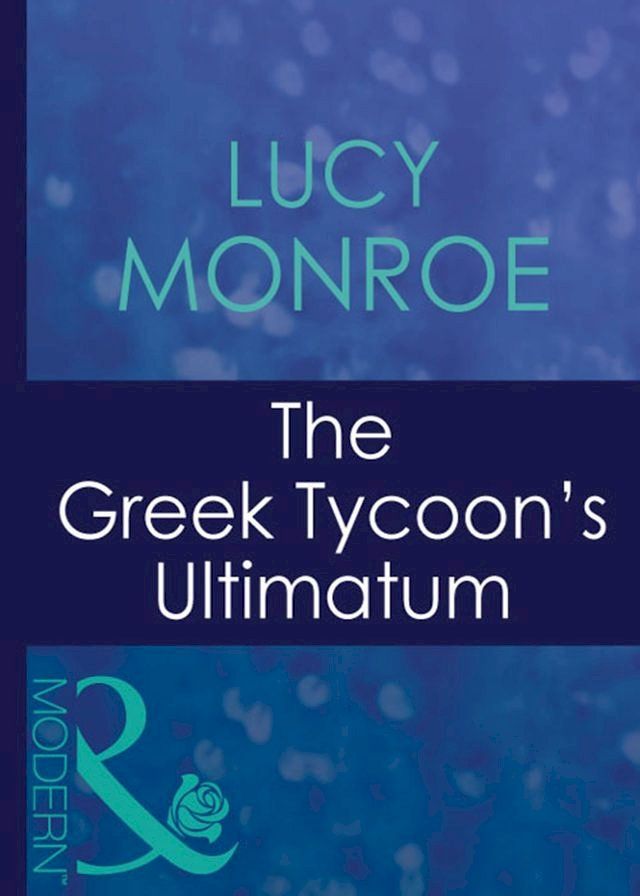 LUCY MONROE

The Greek Tycoon's Ultimatum

MODERN™